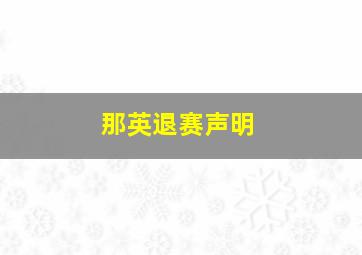 那英退赛声明